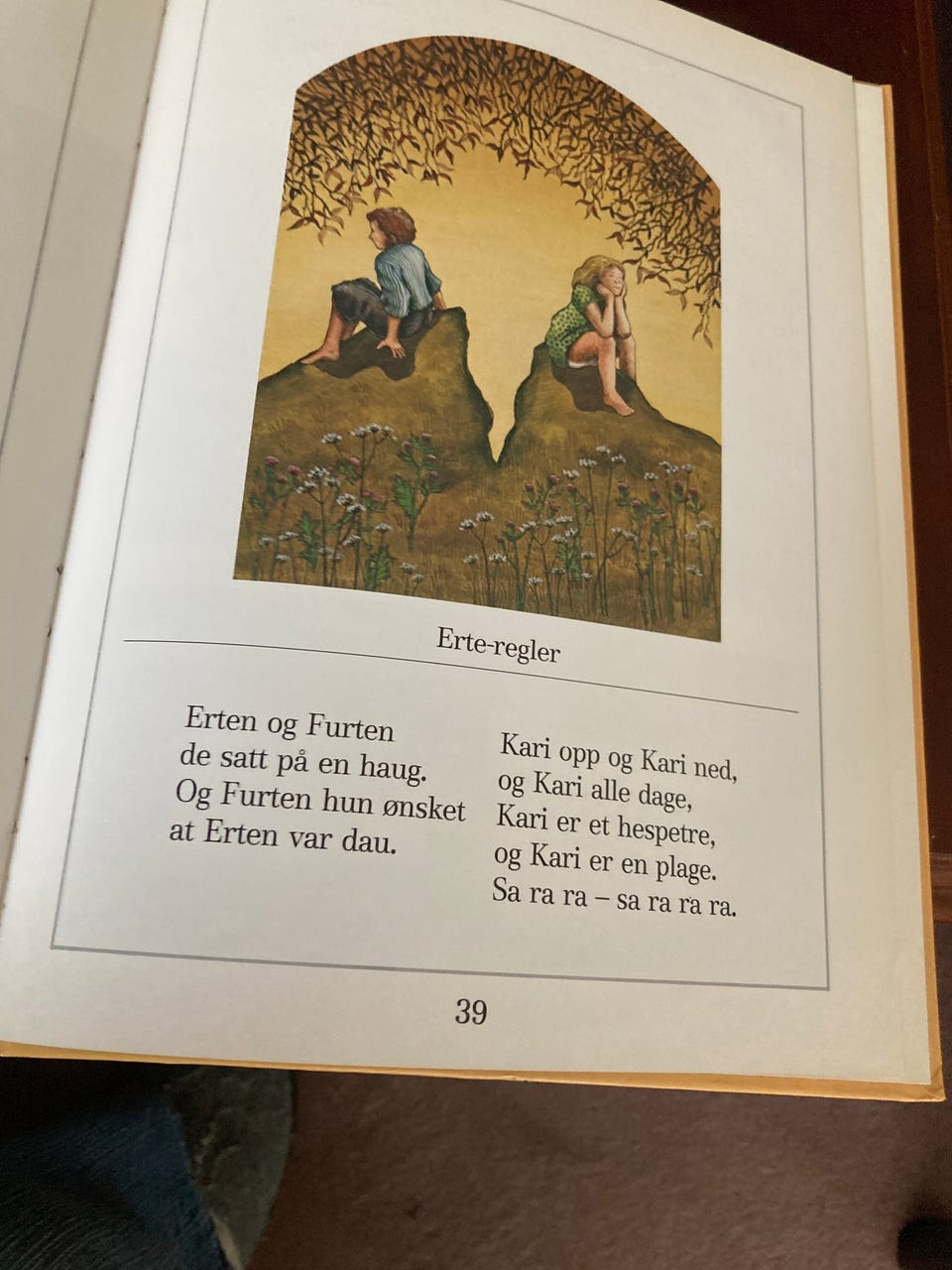 Erte-regler

Erten og Furten
de satt på en haug.
Og Furten hun ønsket
at Erten var dau.

Kari opp og Kari ned,
og Kari alle dage,
Kari er et hespetre,
og Kari er en plage.
Sa ra ra – sa ra ra ra.

39